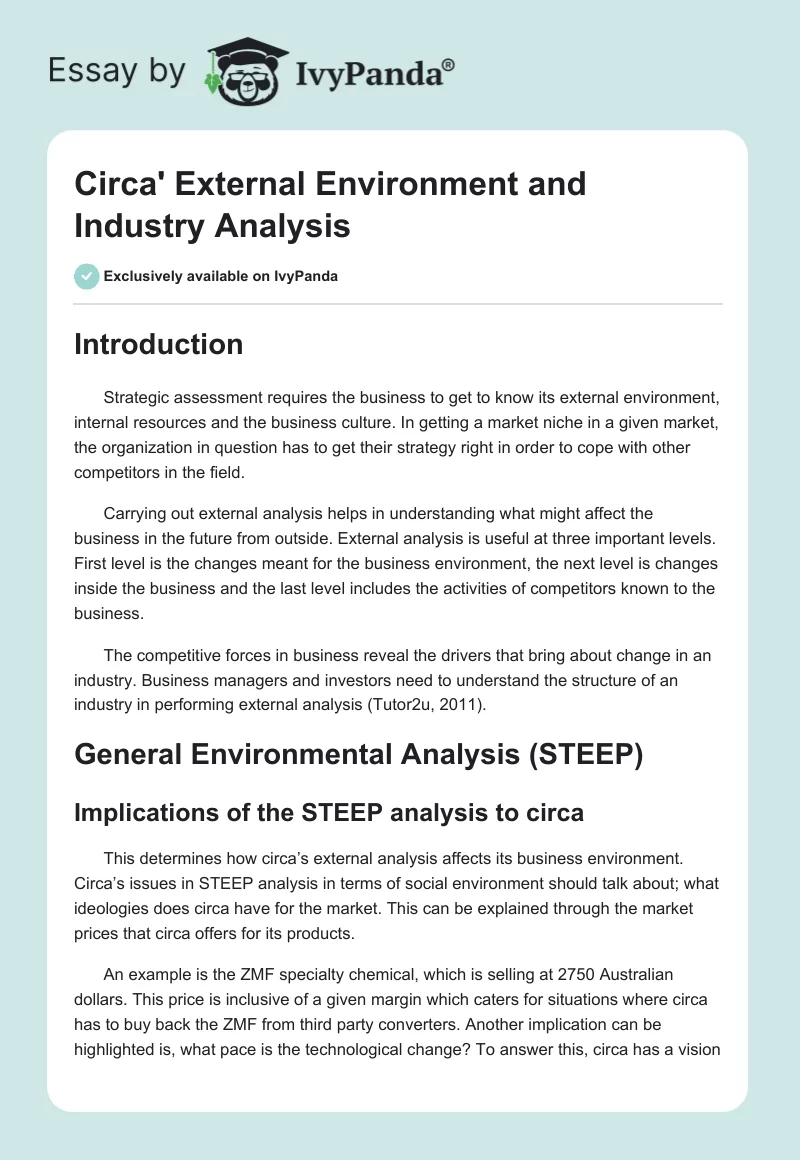 Essay by IvyPanda®

Circa' External Environment and Industry Analysis

Exclusively available on IvyPanda

Introduction

Strategic assessment requires the business to get to know its external environment, internal resources and the business culture. In getting a market niche in a given market, the organization in question has to get their strategy right in order to cope with other competitors in the field.

Carrying out external analysis helps in understanding what might affect the business in the future from outside. External analysis is useful at three important levels. First level is the changes meant for the business environment, the next level is changes inside the business and the last level includes the activities of competitors known to the business.

The competitive forces in business reveal the drivers that bring about change in an industry. Business managers and investors need to understand the structure of an industry in performing external analysis (Tutor2u, 2011).

General Environmental Analysis (STEEP)

Implications of the STEEP analysis to circa

This determines how circa's external analysis affects its business environment. Circa's issues in STEEP analysis in terms of social environment should talk about; what ideologies does circa have for the market. This can be explained through the market prices that circa offers for its products.

An example is the ZMF specialty chemical, which is selling at 2750 Australian dollars. This price is inclusive of a given margin which caters for situations where circa has to buy back the ZMF from third party converters. Another implication can be highlighted is, what pace is the technological change? To answer this, circa has a vision